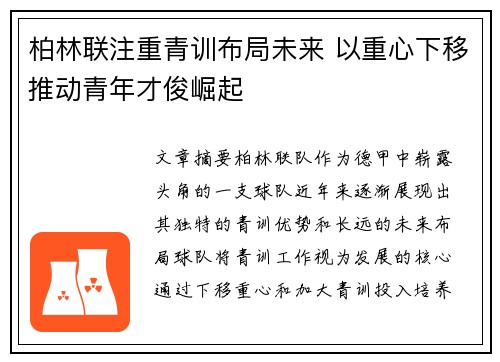 柏林联注重青训布局未来 以重心下移推动青年才俊崛起

文章摘要柏林联队作为德甲中崭露头角的一支球队近年来逐渐展现出其独特的青训优势和长远的未来布局球队将青训工作视为发展的核心通过下移重心和加大青训投入培养